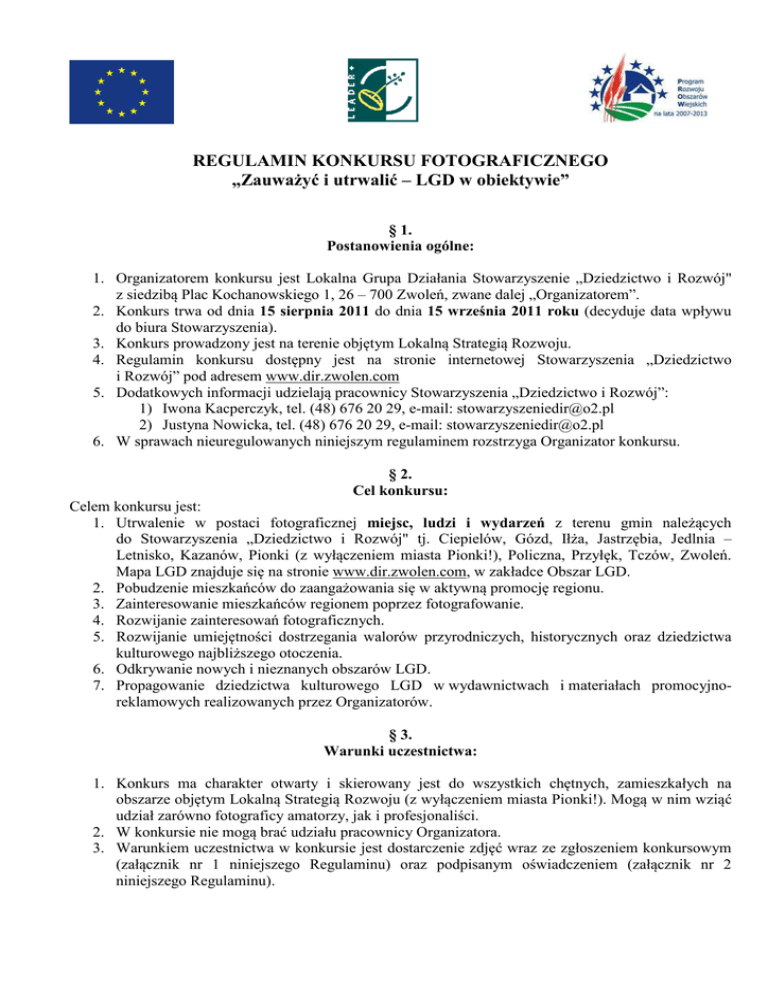 LEADER+

Program Rozwoju Obszarów Wiejskich na lata 2007-2013

REGULAMIN KONKURSU FOTOGRAFICZNEGO
„Zauważyć i utrwalić – LGD w obiektywie”

§ 1.
Postanowienia ogólne:

1. Organizatorem konkursu jest Lokalna Grupa Działania Stowarzyszenie „Dziedzictwo i Rozwój" z siedzibą Plac Kochanowskiego 1, 26 – 700 Zwoleń, zwane dalej „Organizatorem”.
2. Konkurs trwa od dnia 15 sierpnia 2011 do dnia 15 września 2011 roku (decyduje data wpływu do biura Stowarzyszenia).
3. Konkurs prowadzony jest na terenie objętym Lokalną Strategią Rozwoju.
4. Regulamin konkursu dostępny jest na stronie internetowej Stowarzyszenia „Dziedzictwo i Rozwój” pod adresem www.dir.zwolen.com
5. Dodatkowych informacji udzielają pracownicy Stowarzyszenia „Dziedzictwo i Rozwój”:
1) Iwona Kacperczyk, tel. (48) 676 20 29, e-mail: stowarzyszeniedir@o2.pl
2) Justyna Nowicka, tel. (48) 676 20 29, e-mail: stowarzyszeniedir@o2.pl
6. W sprawach nieuregulowanych niniejszym regulaminem rozstrzyga Organizator konkursu.

§ 2.
Cel konkursu:

Celem konkursu jest:
1. Utrwalenie w postaci fotograficznej miejsc, ludzi i wydarzeń z terenu gmin należących do Stowarzyszenia „Dziedzictwo i Rozwój" tj. Ciepielów, Gózd, Iłża, Jastrzębia, Jedlnia – Letnisko, Kazanów, Pionki (z wyłączeniem miasta Pionki!), Policzna, Przyłęk, Tczów, Zwoleń. Mapa LGD znajduje się na stronie www.dir.zwolen.com, w zakładce Obszar LGD.
2. Pobudzenie mieszkańców do zaangażowania się w aktywną promocję regionu.
3. Zainteresowanie mieszkańców regionem poprzez fotografowanie.
4. Rozwijanie zainteresowań fotograficznych.
5. Rozwijanie umiejętności dostrzegania walorów przyrodniczych, historycznych oraz dziedzictwa kulturowego najbliższego otoczenia.
6. Odkrywanie nowych i nieznanych obszarów LGD.
7. Propagowanie dziedzictwa kulturowego LGD w wydawnictwach i materiałach promocyjno-reklamowych realizowanych przez Organizatorów.

§ 3.
Warunki uczestnictwa:

1. Konkurs ma charakter otwarty i skierowany jest do wszystkich chętnych, zamieszkałych na obszarze objętym Lokalną Strategią Rozwoju (z wyłączeniem miasta Pionki!). Mogą w nim wziąć udział zarówno fotograficy amatorzy, jak i profesjonaliści.
2. W konkursie nie mogą brać udziału pracownicy Organizatora.
3. Warunkiem uczestnictwa w konkursie jest dostarczenie zdjęć wraz ze zgłoszeniem konkursowym (załącznik nr 1 niniejszego Regulaminu) oraz podpisanym oświadczeniem (załącznik nr 2 niniejszego Regulaminu).